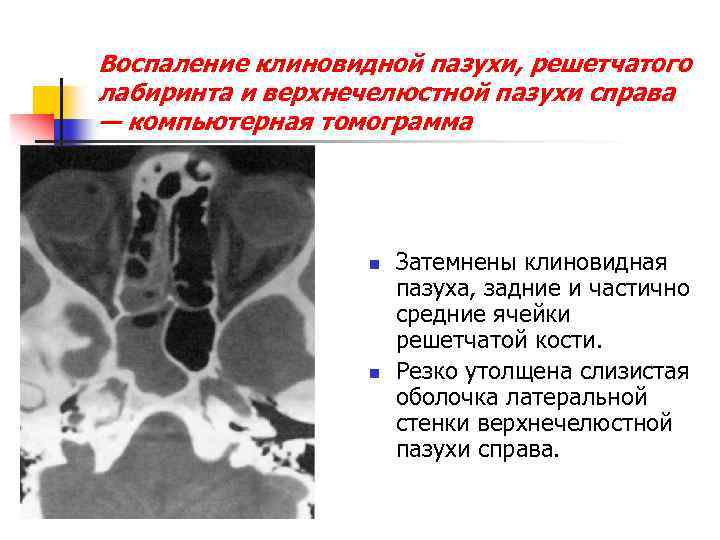 Воспаление клиновидной пазухи, решетчатого лабиринта и верхнечелюстной пазухи справа — компьютерная томограмма

Затемнены клиновидная пазуха, задние и частично средние ячейки решетчатой кости.

Резко утолщена слизистая оболочка латеральной стенки верхнечелюстной пазухи справа.